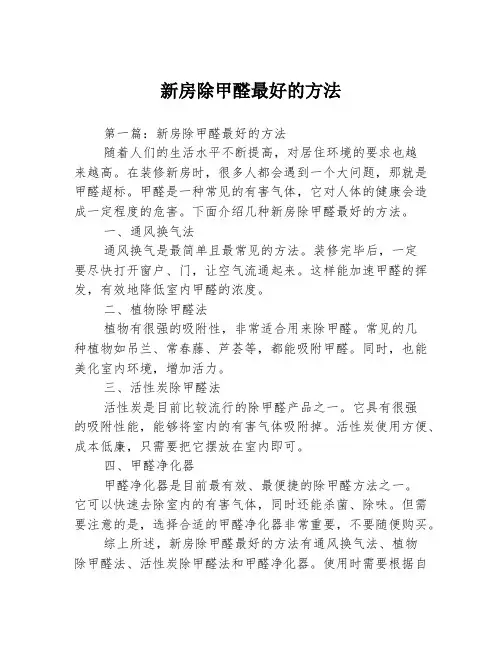 新房除甲醛最好的方法

第一篇：新房除甲醛最好的方法

随着人们的生活水平不断提高，对居住环境的要求也越来越高。在装修新房时，很多人都会遇到一个大问题，那就是甲醛超标。甲醛是一种常见的有害气体，它对人体的健康会造成一定程度的危害。下面介绍几种新房除甲醛最好的方法。

一、通风换气法

通风换气是最简单且最常见的方法。装修完毕后，一定要尽快打开窗户、门，让空气流通起来。这样能加速甲醛的挥发，有效地降低室内甲醛的浓度。

二、植物除甲醛法

植物有很强的吸附性，非常适合用来除甲醛。常见的几种植物如吊兰、常春藤、芦荟等，都能吸附甲醛。同时，也能美化室内环境，增加活力。

三、活性炭除甲醛法

活性炭是目前比较流行的除甲醛产品之一。它具有很强的吸附性能，能够将室内的有害气体吸附掉。活性炭使用方便、成本低廉，只需要把它摆放在室内即可。

四、甲醛净化器

甲醛净化器是目前最有效、最便捷的除甲醛方法之一。它可以快速去除室内的有害气体，同时还能杀菌、除味。但需要注意的是，选择合适的甲醛净化器非常重要，不要随便购买。

综上所述，新房除甲醛最好的方法有通风换气法、植物除甲醛法、活性炭除甲醛法和甲醛净化器。使用时需要根据自